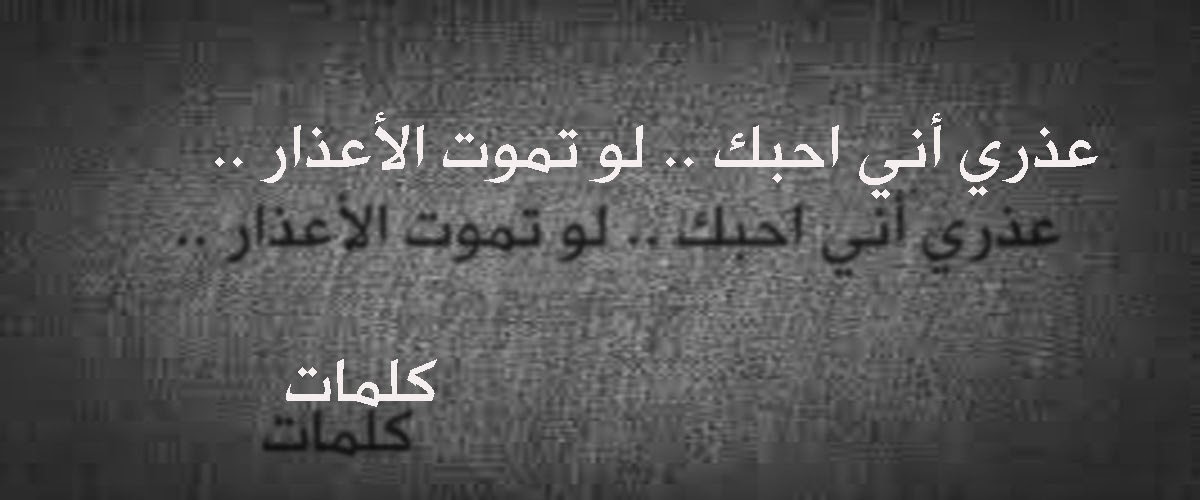 عذري أني احبك .. لو تموت الأعذار ..
عذري أني احبك .. لو تموت الأعذار ..

كلمات
كلمات